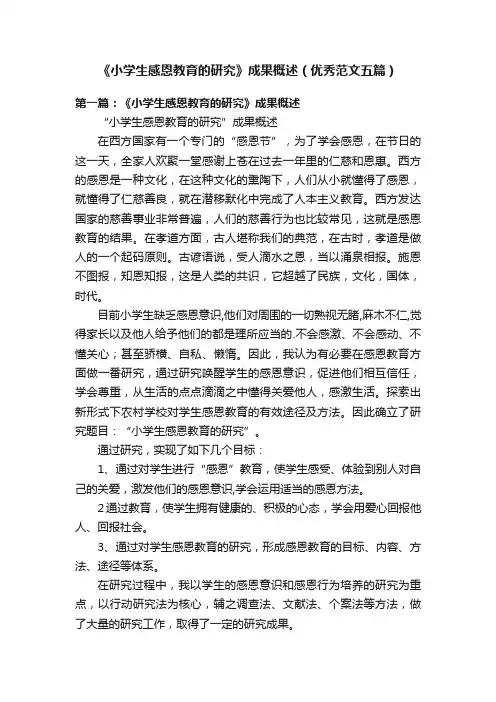 《小学生感恩教育的研究》成果概述（优秀范文五篇）

第一篇：《小学生感恩教育的研究》成果概述

“小学生感恩教育的研究”成果概述

在西方国家有一个专门的“感恩节”，为了学会感恩，在节日的这一天，全家人欢聚一堂感谢上苍在过去一年里的仁慈和恩惠。西方的感恩是一种文化，在这种文化的熏陶下，人们从小就懂得了感恩，就懂得了仁慈善良，就在潜移默化中完成了人本主义教育。西方发达国家的慈善事业非常普遍，人们的慈善行为也比较常见，这就是感恩教育的结果。在孝道方面，古人堪称我们的典范，在古时，孝道是做人的一个起码原则。古谚语说，受人滴水之恩，当以涌泉相报。施恩不图报，知恩知报，这是人类的共识，它超越了民族，文化，国体，时代。

目前小学生缺乏感恩意识,他们对周围的一切熟视无睹,麻木不仁,觉得家长以及他人给予他们的都是理所应当的.不会感激、不会感动、不懂关心；甚至骄横、自私、懒惰。因此，我认为有必要在感恩教育方面做一番研究，通过研究唤醒学生的感恩意识，促进他们相互信任，学会尊重，从生活的点点滴滴之中懂得关爱他人，感激生活。探索出新形式下农村学校对学生感恩教育的有效途径及方法。因此确立了研究题目：“小学生感恩教育的研究”。

通过研究，实现了如下几个目标：

1、通过对学生进行“感恩”教育，使学生感受、体验到别人对自己的关爱，激发他们的感恩意识,学会运用适当的感恩方法。

2通过教育，使学生拥有健康的、积极的心态，学会用爱心回报他人、回报社会。

3、通过对学生感恩教育的研究，形成感恩教育的目标、内容、方法、途径等体系。

在研究过程中，我以学生的感恩意识和感恩行为培养的研究为重点，以行动研究法为核心，辅之调查法、文献法、个案法等方法，做了大量的研究工作，取得了一定的研究成果。